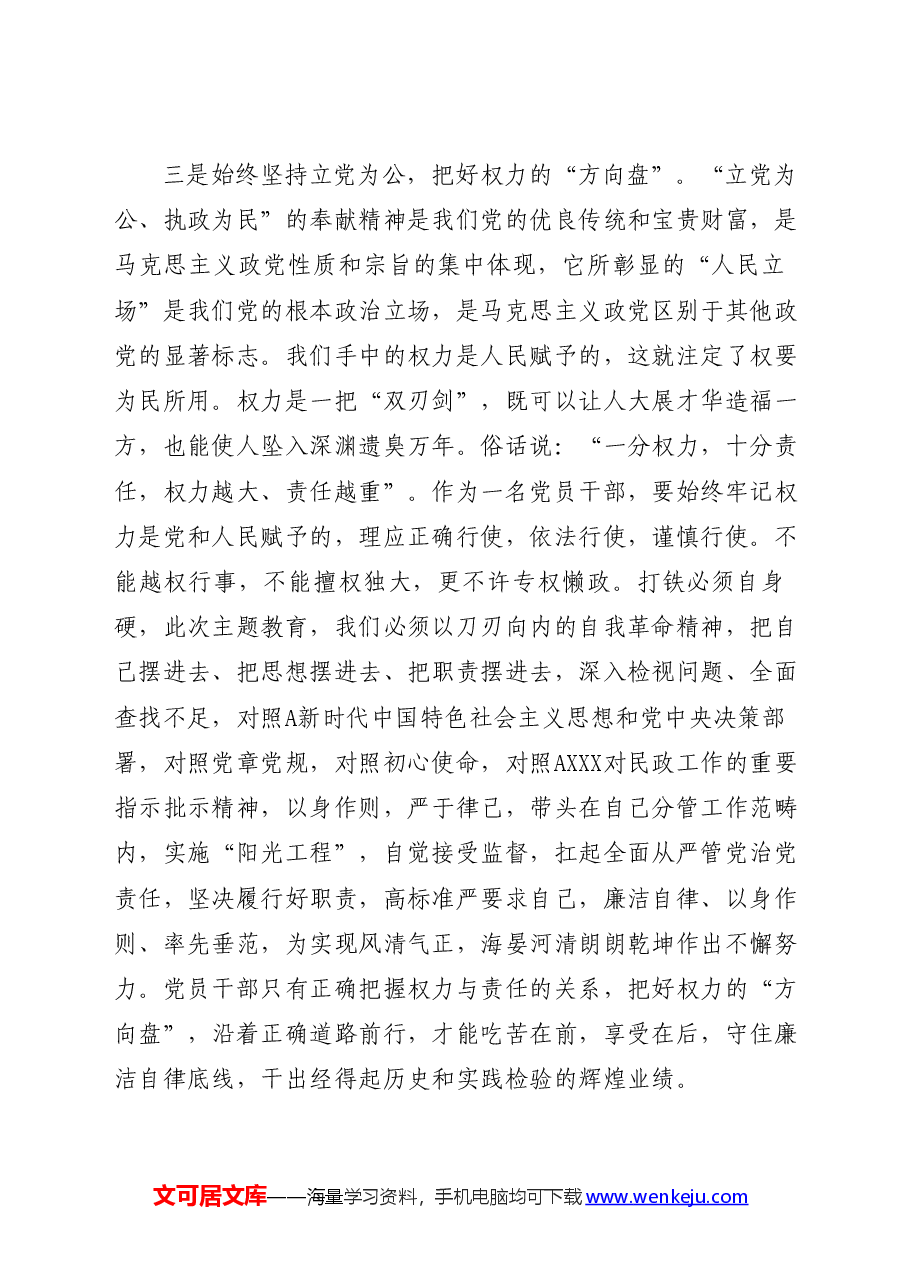 三是始终坚持立党为公，把好权力的“方向盘”。“立党为公、执政为民”的奉献精神是我们党的优良传统和宝贵财富，是马克思主义政党性质和宗旨的集中体现，它所彰显的“人民立场”是我们党的根本政治立场，是马克思主义政党区别于其他政党的显著标志。我们手中的权力是人民赋予的，这就注定了权要为民所用。权力是一把“双刃剑”，既可以让人大展才华造福一方，也能使人坠入深渊遗臭万年。俗话说：“一分权力，十分责任，权力越大、责任越重”。作为一名党员干部，要始终牢记权力是党和人民赋予的，理应正确行使，依法行使，谨慎行使。不能越权行事，不能擅权独大，更不许专权懒政。打铁必须自身硬，此次主题教育，我们必须以刀刃向内的自我革命精神，把自己摆进去、把思想摆进去、把职责摆进去，深入检视问题、全面查找不足，对照A新时代中国特色社会主义思想和党中央决策部署，对照党章党规，对照初心使命，对照AXXX对民政工作的重要指示批示精神，以身作则，严于律己，带头在自己分管工作范畴内，实施“阳光工程”，自觉接受监督，扛起全面从严管党治党责任，坚决履行好职责，高标准严要求自己，廉洁自律、以身作则、率先垂范，为实现风清气正，海晏河清朗朗乾坤作出不懈努力。党员干部只有正确把握权力与责任的关系，把好权力的“方向盘”，沿着正确道路前行，才能吃苦在前，享受在后，守住廉洁自律底线，干出经得起历史和实践检验的辉煌业绩。

文可居文库——海量学习资料，手机电脑均可下载www.wenkeju.com